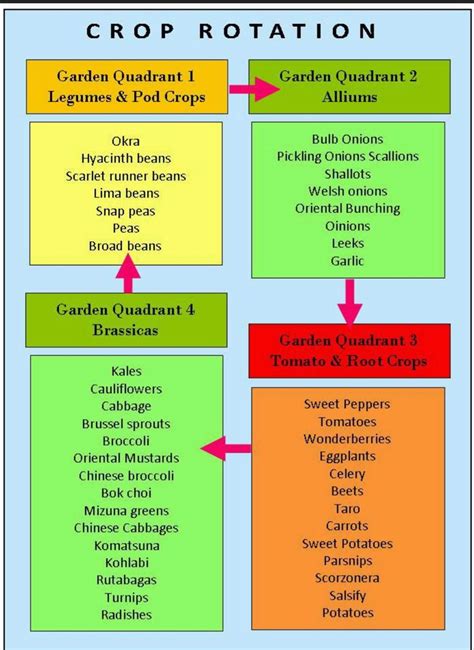 CROP ROTATION

Garden Quadrant 1
Legumes & Pod Crops

Okra
Hyacinth beans
Scarlet runner beans
Lima beans
Snap peas
Peas
Broad beans

Garden Quadrant 2
Alliums

Bulb Onions
Pickling Onions Scallions
Shallots
Welsh onions
Oriental Bunching
Oinions
Leeks
Garlic

Garden Quadrant 4
Brassicas

Kales
Cauliflowers
Cabbage
Brussel sprouts
Broccoli
Oriental Mustards
Chinese broccoli
Bok choi
Mizuna greens
Chinese Cabbages
Komatsuna
Kohlabi
Rutabagas
Turnips
Radishes

Garden Quadrant 3
Tomato & Root Crops

Sweet Peppers
Tomatoes
Wonderberries
Eggplants
Celery
Beets
Taro
Carrots
Sweet Potatoes
Parsnips
Scorzonera
Salsify
Potatoes